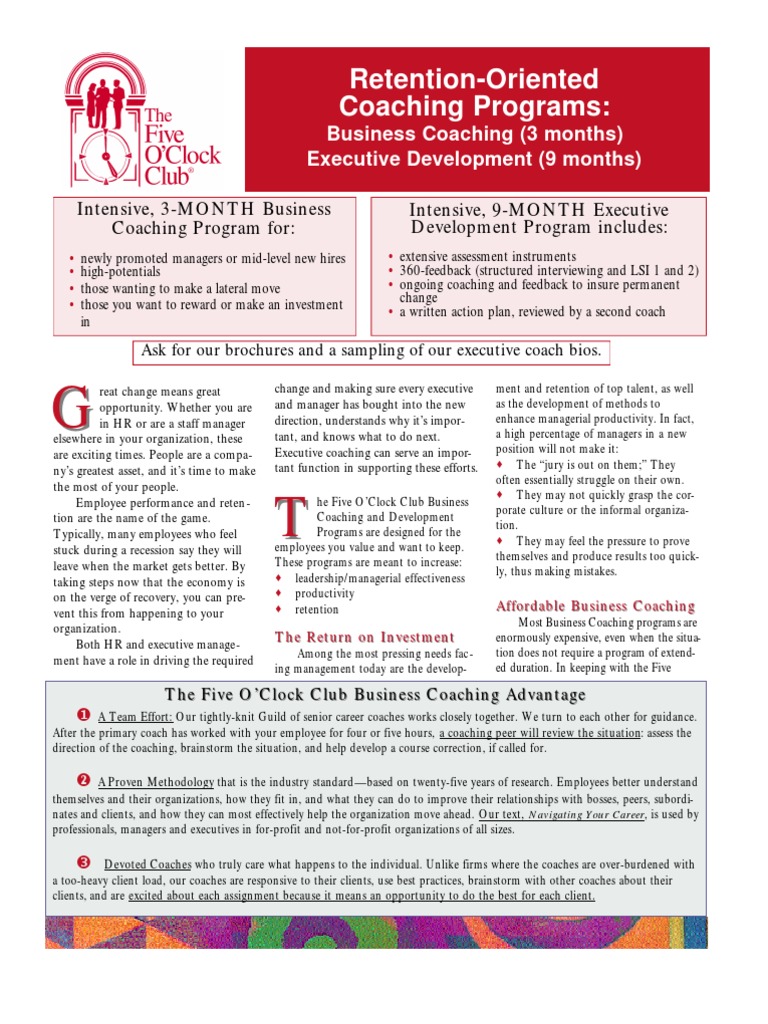 The Five O'Clock Club®

Retention-Oriented Coaching Programs:
Business Coaching (3 months)
Executive Development (9 months)

Intensive, 3-MONTH Business Coaching Program for:

• newly promoted managers or mid-level new hires
• high-potentials
• those wanting to make a lateral move
• those you want to reward or make an investment in

Intensive, 9-MONTH Executive Development Program includes:

• extensive assessment instruments
• 360-feedback (structured interviewing and LSI 1 and 2)
• ongoing coaching and feedback to insure permanent change
• a written action plan, reviewed by a second coach

Ask for our brochures and a sampling of our executive coach bios.

Great change means great opportunity. Whether you are in HR or are a staff manager elsewhere in your organization, these are exciting times. People are a company's greatest asset, and it's time to make the most of your people.

Employee performance and retention are the name of the game. Typically, many employees who feel stuck during a recession say they will leave when the market gets better. By taking steps now that the economy is on the verge of recovery, you can prevent this from happening to your organization.

Both HR and executive management have a role in driving the required change and making sure every executive and manager has bought into the new direction, understands why it's important, and knows what to do next. Executive coaching can serve an important function in supporting these efforts.

The Five O'Clock Club Business Coaching and Development Programs are designed for the employees you value and want to keep. These programs are meant to increase:
♦ leadership/managerial effectiveness
♦ productivity
♦ retention

The Return on Investment

Among the most pressing needs facing management today are the development and retention of top talent, as well as the development of methods to enhance managerial productivity. In fact, a high percentage of managers in a new position will not make it:
♦ The "jury is out on them;" They often essentially struggle on their own.
♦ They may not quickly grasp the corporate culture or the informal organization.
♦ They may feel the pressure to prove themselves and produce results too quickly, thus making mistakes.

Affordable Business Coaching

Most Business Coaching programs are enormously expensive, even when the situation does not require a program of extended duration. In keeping with the Five

The Five O'Clock Club Business Coaching Advantage

❶ A Team Effort: Our tightly-knit Guild of senior career coaches works closely together. We turn to each other for guidance. After the primary coach has worked with your employee for four or five hours, a coaching peer will review the situation: assess the direction of the coaching, brainstorm the situation, and help develop a course correction, if called for.

❷ A Proven Methodology that is the industry standard—based on twenty-five years of research. Employees better understand themselves and their organizations, how they fit in, and what they can do to improve their relationships with bosses, peers, subordinates and clients, and how they can most effectively help the organization move ahead. Our text, Navigating Your Career, is used by professionals, managers and executives in for-profit and not-for-profit organizations of all sizes.

❸ Devoted Coaches who truly care what happens to the individual. Unlike firms where the coaches are over-burdened with a too-heavy client load, our coaches are responsive to their clients, use best practices, brainstorm with other coaches about their clients, and are excited about each assignment because it means an opportunity to do the best for each client.